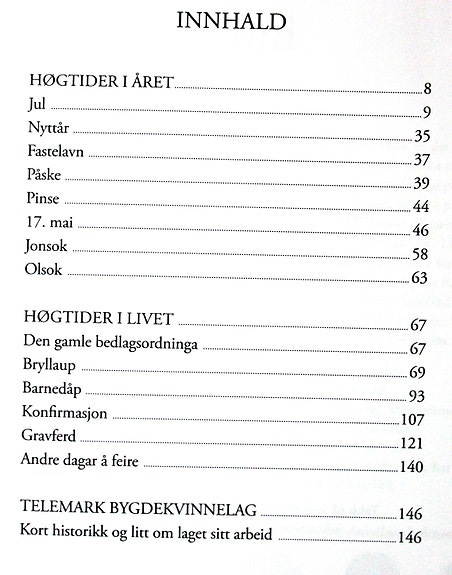 INNHALD

HØGTIDER I ÅRET 8
Jul 9
Nyttår 35
Fastelavn 37
Påske 39
Pinse 44
17. mai 46
Jonsok 58
Olsok 63

HØGTIDER I LIVET 67
Den gamle bedlagsordninga 67
Bryllaup 69
Barnedåp 93
Konfirmasjon 107
Gravferd 121
Andre dagar å feire 140

TELEMARK BYGDEKVINNELAG 146
Kort historikk og litt om laget sitt arbeid 146